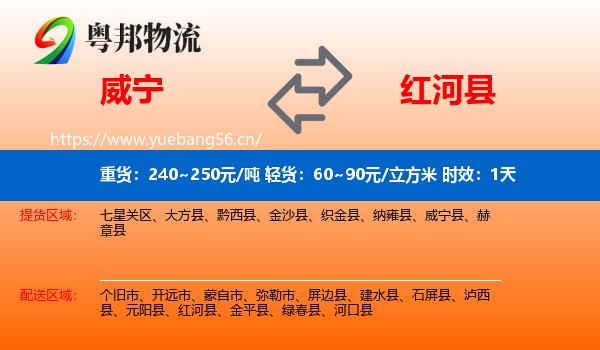 粤邦物流

威宁

红河县

https://www.yuebang56.cn/

重货：240~250元/吨 轻货：60~90元/立方米 时效：1天

提货区域：

七星关区、大方县、黔西县、金沙县、织金县、纳雍县、威宁县、赫章县

配送区域：

个旧市、开远市、蒙自市、弥勒市、屏边县、建水县、石屏县、泸西县、元阳县、红河县、金平县、绿春县、河口县